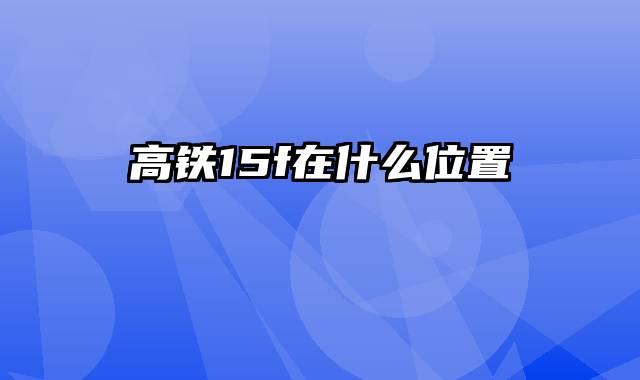 高铁15f在什么位置